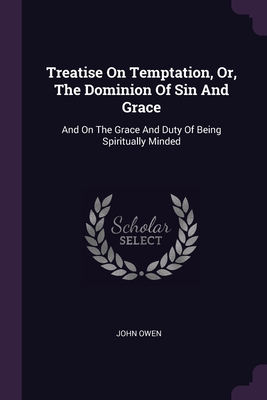 Treatise On Temptation, Or, The Dominion Of Sin And Grace

And On The Grace And Duty Of Being Spiritually Minded

Scholar
SELECT

JOHN OWEN